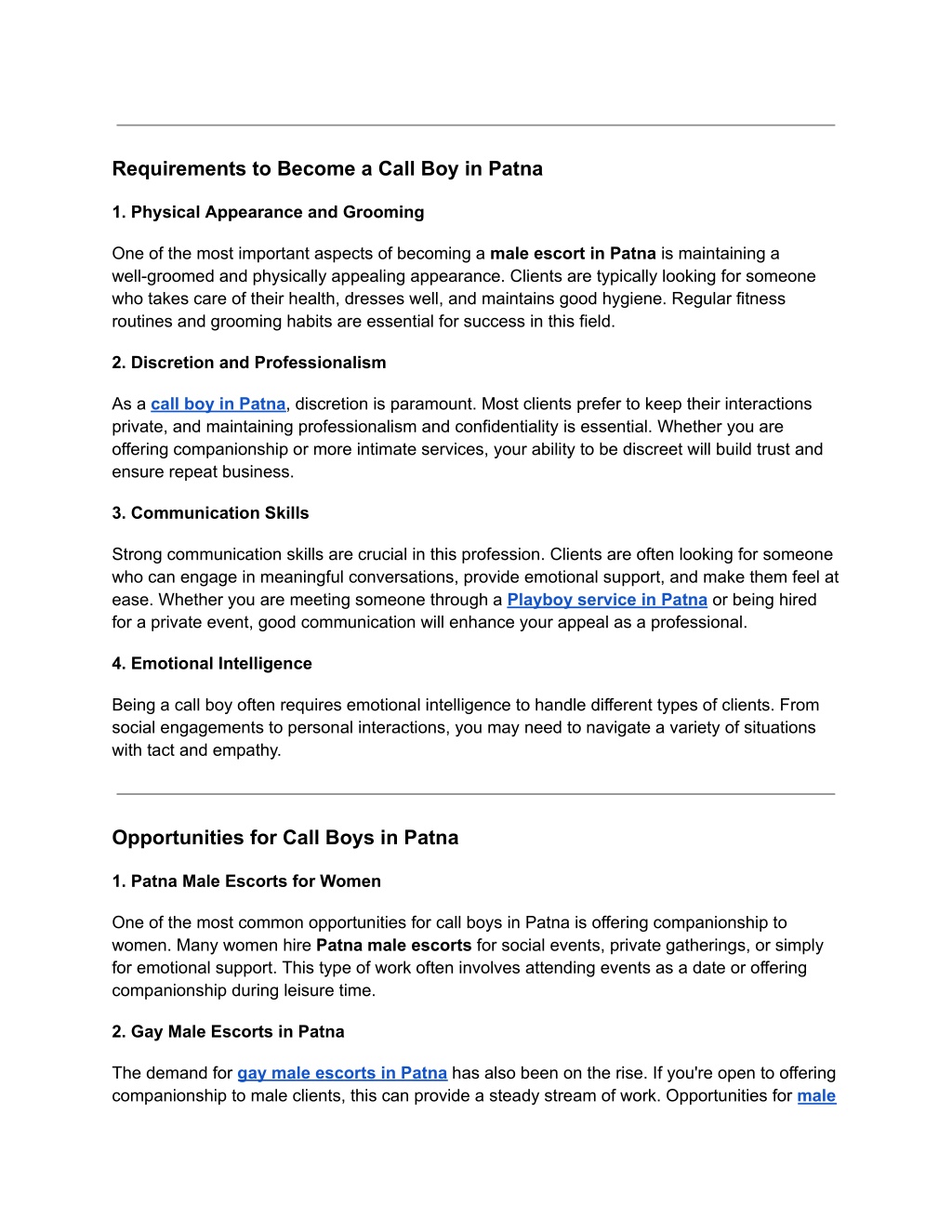 Requirements to Become a Call Boy in Patna

1. Physical Appearance and Grooming

One of the most important aspects of becoming a male escort in Patna is maintaining a well-groomed and physically appealing appearance. Clients are typically looking for someone who takes care of their health, dresses well, and maintains good hygiene. Regular fitness routines and grooming habits are essential for success in this field.

2. Discretion and Professionalism

As a call boy in Patna, discretion is paramount. Most clients prefer to keep their interactions private, and maintaining professionalism and confidentiality is essential. Whether you are offering companionship or more intimate services, your ability to be discreet will build trust and ensure repeat business.

3. Communication Skills

Strong communication skills are crucial in this profession. Clients are often looking for someone who can engage in meaningful conversations, provide emotional support, and make them feel at ease. Whether you are meeting someone through a Playboy service in Patna or being hired for a private event, good communication will enhance your appeal as a professional.

4. Emotional Intelligence

Being a call boy often requires emotional intelligence to handle different types of clients. From social engagements to personal interactions, you may need to navigate a variety of situations with tact and empathy.

Opportunities for Call Boys in Patna

1. Patna Male Escorts for Women

One of the most common opportunities for call boys in Patna is offering companionship to women. Many women hire Patna male escorts for social events, private gatherings, or simply for emotional support. This type of work often involves attending events as a date or offering companionship during leisure time.

2. Gay Male Escorts in Patna

The demand for gay male escorts in Patna has also been on the rise. If you're open to offering companionship to male clients, this can provide a steady stream of work. Opportunities for male